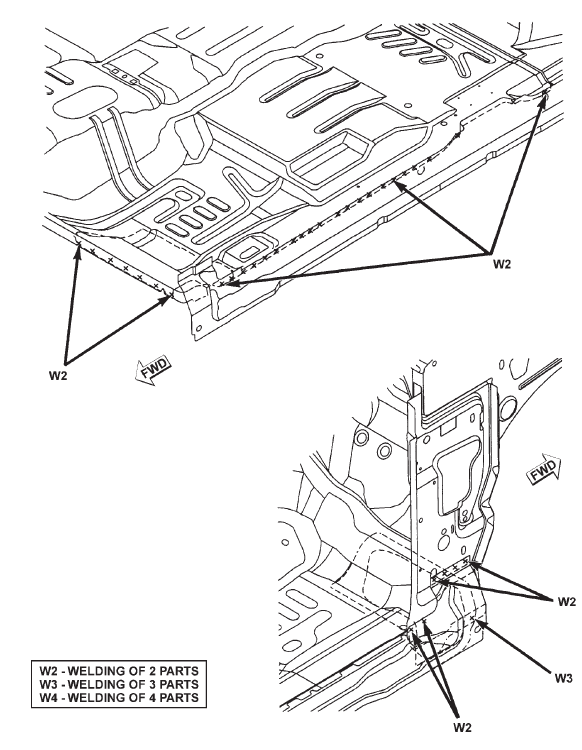 W2

W2

FWD

FWD

W2

W3

W2

W2 - WELDING OF 2 PARTS
W3 - WELDING OF 3 PARTS
W4 - WELDING OF 4 PARTS